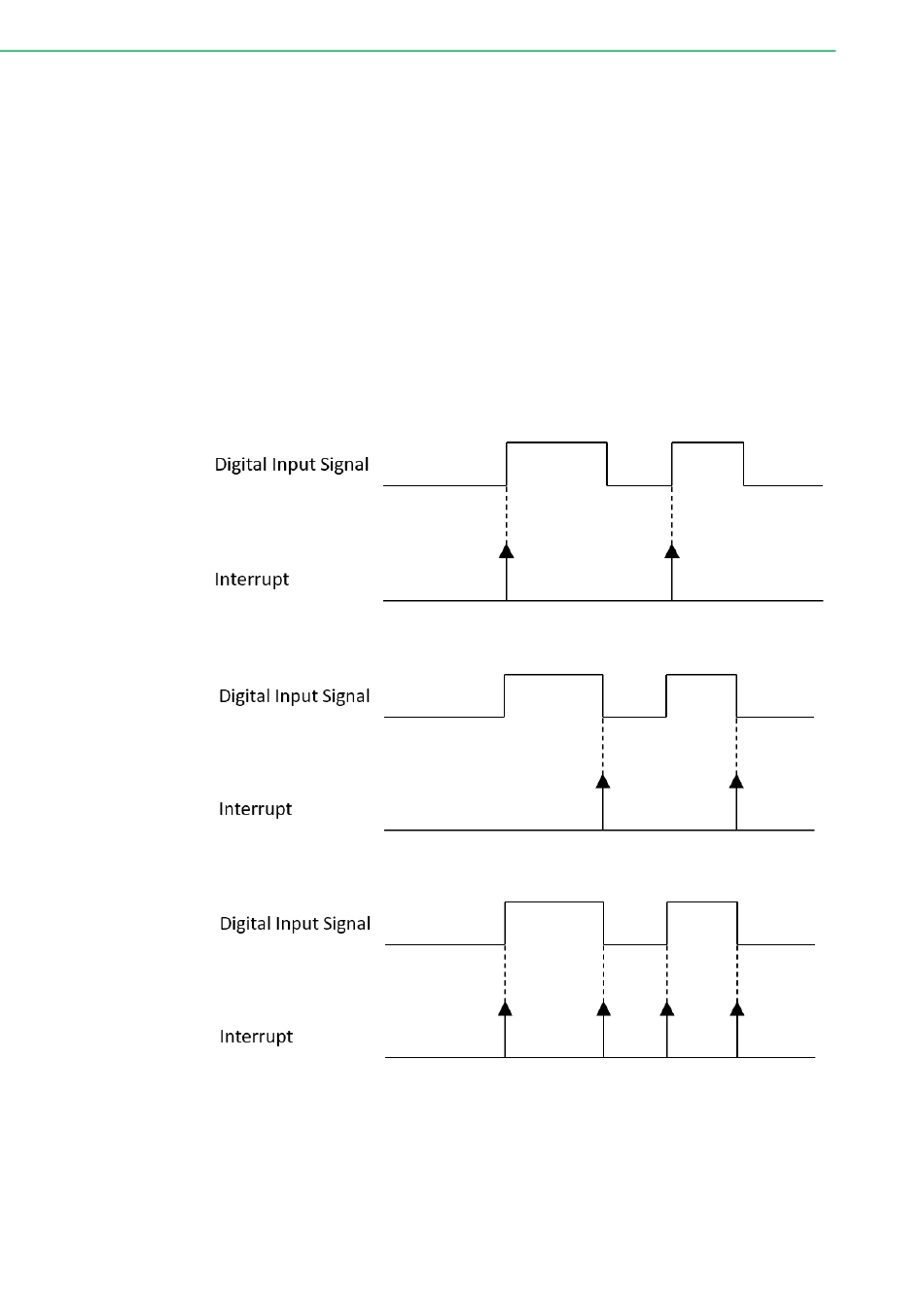 Digital Input Signal

Interrupt

Digital Input Signal

Interrupt

Digital Input Signal

Interrupt